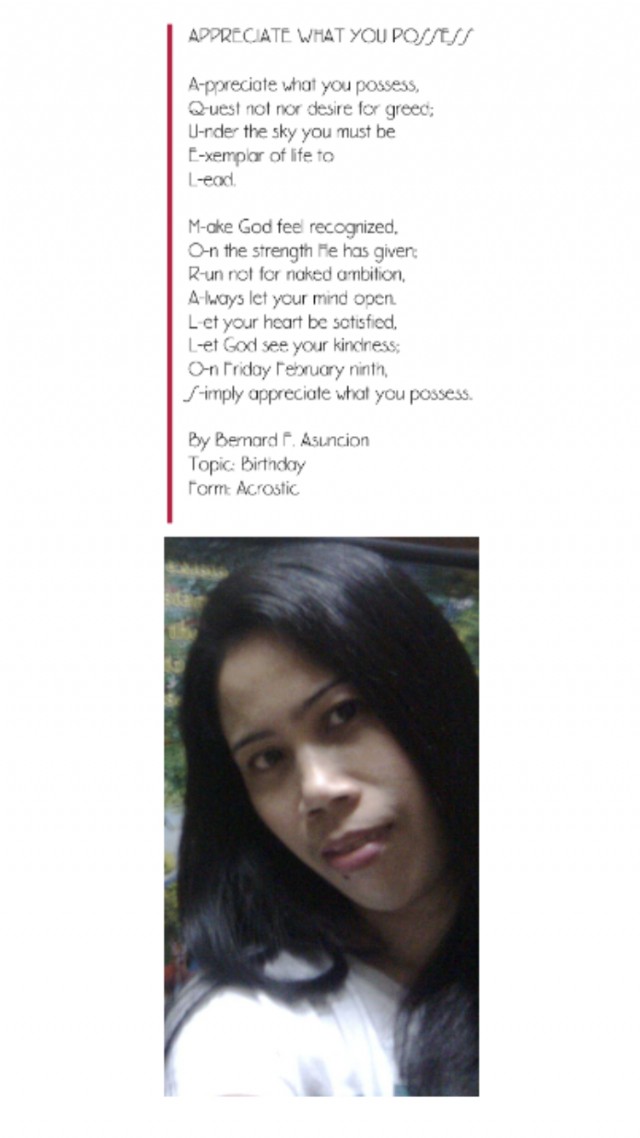 APPRECIATE WHAT YOU POSSESS

A-ppreciate what you possess,
Q-uest not nor desire for greed;
U-nder the sky you must be
E-xemplar of life to
L-ead.

M-ake God feel recognized,
O-n the strength He has given;
R-un not for naked ambition,
A-lways let your mind open.
L-et your heart be satisfied,
L-et God see your kindness;
O-n Friday February ninth,
S-imply appreciate what you possess.

By Bernard F. Asuncion
Topic: Birthday
Form: Acrostic